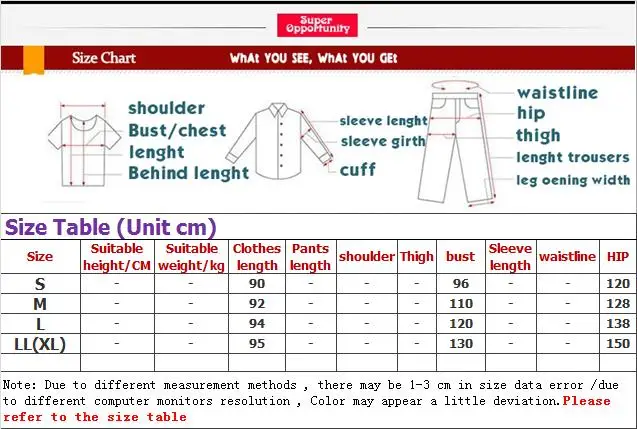 Super Opportunity

Size Chart WhAt YOU SEE, WhAt YOU GEt

shoulder
Bust/chest
lenght
Behind lenght

sleeve lenght
sleeve girth
cuff

waistline
hip
thigh
lenght trousers
leg oening width

Size Table (Unit cm)

| Size | Suitable height/CM | Suitable weight/kg | Clothes length | Pants length | shoulder | Thigh | bust | Sleeve length | waistline | HIP |
|---|---|---|---|---|---|---|---|---|---|---|
| S | - | - | 90 | - | - | - | 96 | - | - | 120 |
| M | - | - | 92 | - | - | - | 110 | - | - | 128 |
| L | - | - | 94 | - | - | - | 120 | - | - | 138 |
| LL(XL) | - | - | 95 | - | - | - | 130 | - | - | 150 |
| | | | | | | | | | | |

Note: Due to different measurement methods , there may be 1-3 cm in size data error /due to different computer monitors resolution , Color may appear a little deviation.Please refer to the size table